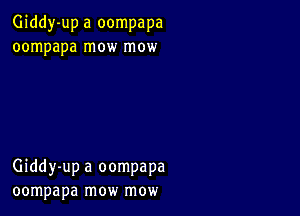 Giddy-up a oompapa
oompapa mow mow

Giddy-up a oompapa
oompapa mow mow